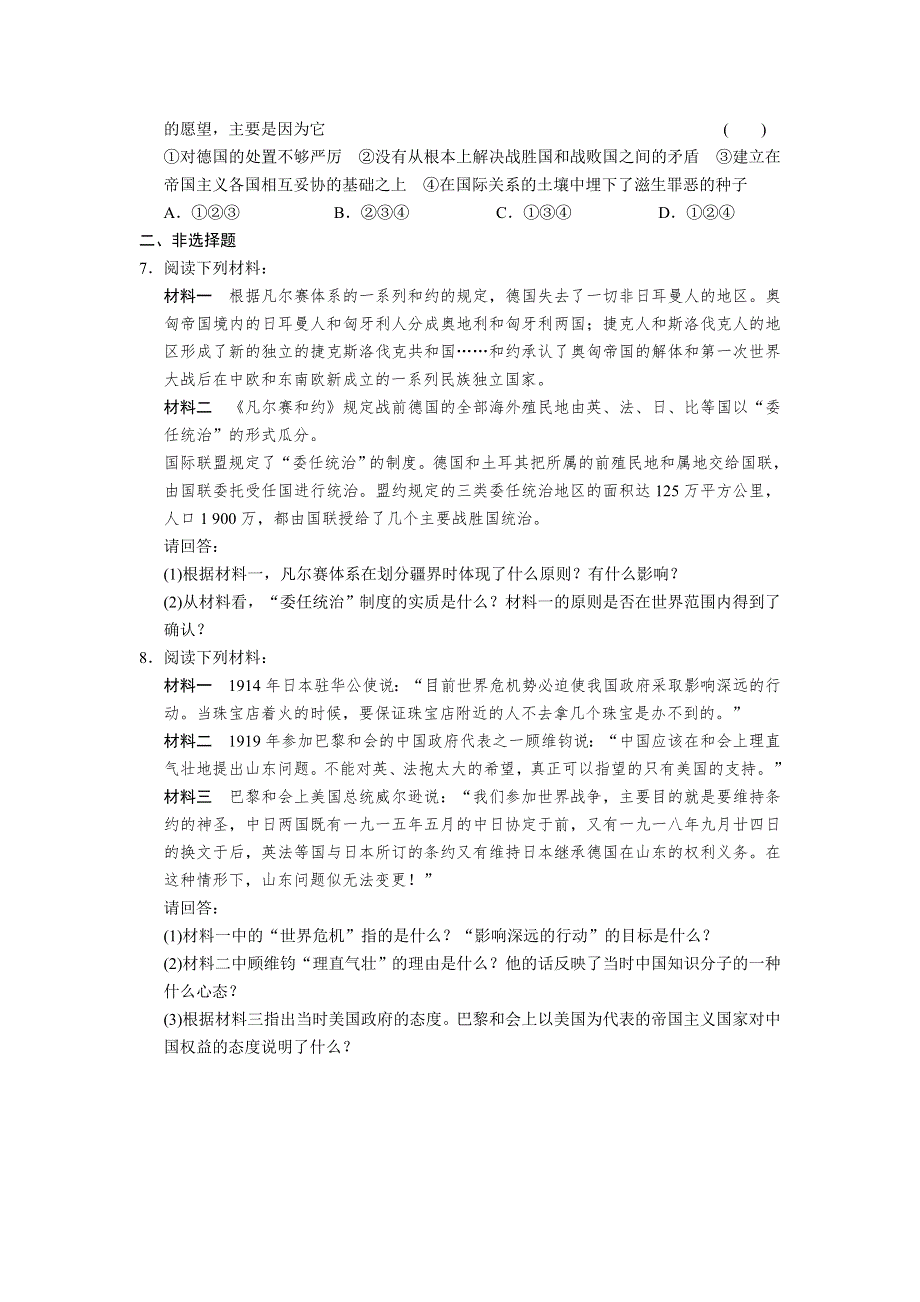 的愿望，主要是因为它　　　　　　　　　　　　　　　　(　　)

①对德国的处置不够严厉　②没有从根本上解决战胜国和战败国之间的矛盾　③建立在帝国主义各国相互妥协的基础之上　④在国际关系的土壤中埋下了滋生罪恶的种子

A．①②③　　B．②③④　　C．①③④　　D．①②④

二、非选择题

7．阅读下列材料：

材料一　根据凡尔赛体系的一系列和约的规定，德国失去了一切非日耳曼人的地区。奥匈帝国境内的日耳曼人和匈牙利人分成奥地利和匈牙利两国；捷克人和斯洛伐克人的地区形成了新的独立的捷克斯洛伐克共和国……和约承认了奥匈帝国的解体和第一次世界大战后在中欧和东南欧新成立的一系列民族独立国家。

材料二　《凡尔赛和约》规定战前德国的全部海外殖民地由英、法、日、比等国以“委任统治”的形式瓜分。

国际联盟规定了“委任统治”的制度。德国和土耳其把所属的前殖民地和属地交给国联，由国联委托受任国进行统治。盟约规定的三类委任统治地区的面积达 125 万平方公里，人口 1 900 万，都由国联授给了几个主要战胜国统治。

请回答：

(1)根据材料一，凡尔赛体系在划分疆界时体现了什么原则？有什么影响？

(2)从材料看，“委任统治”制度的实质是什么？材料一的原则是否在世界范围内得到了确认？

8．阅读下列材料：

材料一　1914 年日本驻华公使说：“目前世界危机势必迫使我国政府采取影响深远的行动。当珠宝店着火的时候，要保证珠宝店附近的人不去拿几个珠宝是办不到的。”

材料二　1919 年参加巴黎和会的中国政府代表之一顾维钧说：“中国应该在和会上理直气壮地提出山东问题。不能对英、法抱太大的希望，真正可以指望的只有美国的支持。”

材料三　巴黎和会上美国总统威尔逊说：“我们参加世界战争，主要目的就是要维持条约的神圣，中日两国既有一九一五年五月的中日协定于前，又有一九一八年九月廿四日的换文于后，英法等国与日本所订的条约又有维持日本继承德国在山东的权利义务。在这种情形下，山东问题似无法变更！”

请回答：

(1)材料一中的“世界危机”指的是什么？“影响深远的行动”的目标是什么？

(2)材料二中顾维钧“理直气壮”的理由是什么？他的话反映了当时中国知识分子的一种什么心态？

(3)根据材料三指出当时美国政府的态度。巴黎和会上以美国为代表的帝国主义国家对中国权益的态度说明了什么？